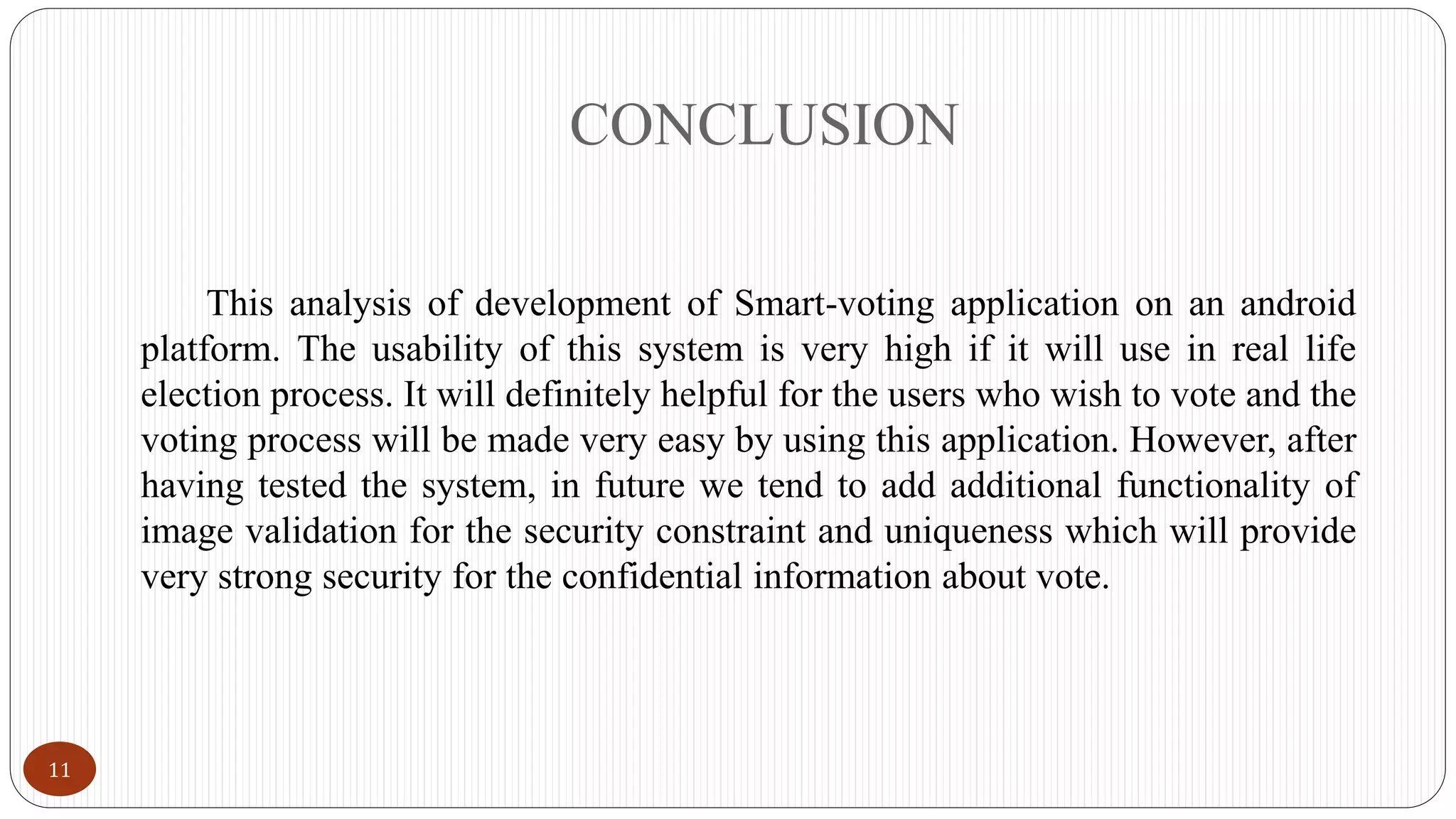 CONCLUSION

This analysis of development of Smart-voting application on an android platform. The usability of this system is very high if it will use in real life election process. It will definitely helpful for the users who wish to vote and the voting process will be made very easy by using this application. However, after having tested the system, in future we tend to add additional functionality of image validation for the security constraint and uniqueness which will provide very strong security for the confidential information about vote.

11